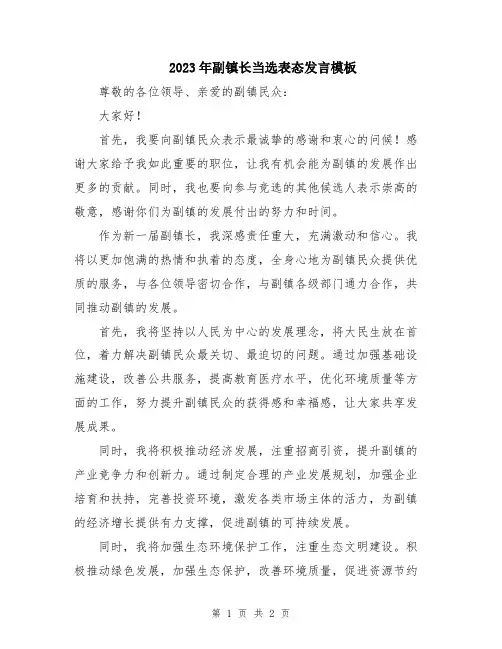 2023年副镇长当选表态发言模板

尊敬的各位领导、亲爱的副镇民众：

大家好！

首先，我要向副镇民众表示最诚挚的感谢和衷心的问候！感谢大家给予我如此重要的职位，让我有机会能为副镇的发展作出更多的贡献。同时，我也要向参与竞选的其他候选人表示崇高的敬意，感谢你们为副镇的发展付出的努力和时间。

作为新一届副镇长，我深感责任重大，充满激动和信心。我将以更加饱满的热情和执着的态度，全身心地为副镇民众提供优质的服务，与各位领导密切合作，与副镇各级部门通力合作，共同推动副镇的发展。

首先，我将坚持以人民为中心的发展理念，将大民生放在首位，着力解决副镇民众最关切、最迫切的问题。通过加强基础设施建设，改善公共服务，提高教育医疗水平，优化环境质量等方面的工作，努力提升副镇民众的获得感和幸福感，让大家共享发展成果。

同时，我将积极推动经济发展，注重招商引资，提升副镇的产业竞争力和创新力。通过制定合理的产业发展规划，加强企业培育和扶持，完善投资环境，激发各类市场主体的活力，为副镇的经济增长提供有力支撑，促进副镇的可持续发展。

同时，我将加强生态环境保护工作，注重生态文明建设。积极推动绿色发展，加强生态保护，改善环境质量，促进资源节约

第 1 页 共 2 页